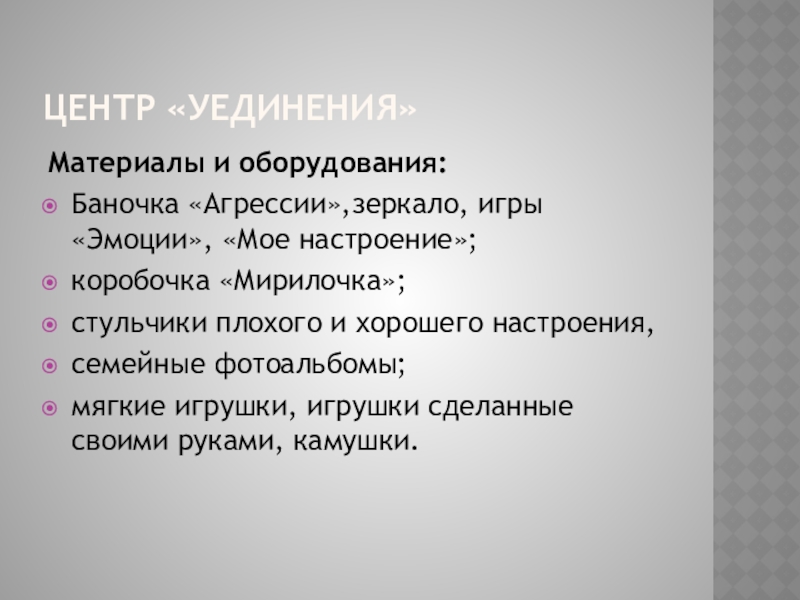 ЦЕНТР «УЕДИНЕНИЯ»

Материалы и оборудования:

• Баночка «Агрессии»,зеркало, игры «Эмоции», «Мое настроение»;
• коробочка «Мирилочка»;
• стульчики плохого и хорошего настроения,
• семейные фотоальбомы;
• мягкие игрушки, игрушки сделанные своими руками, камушки.